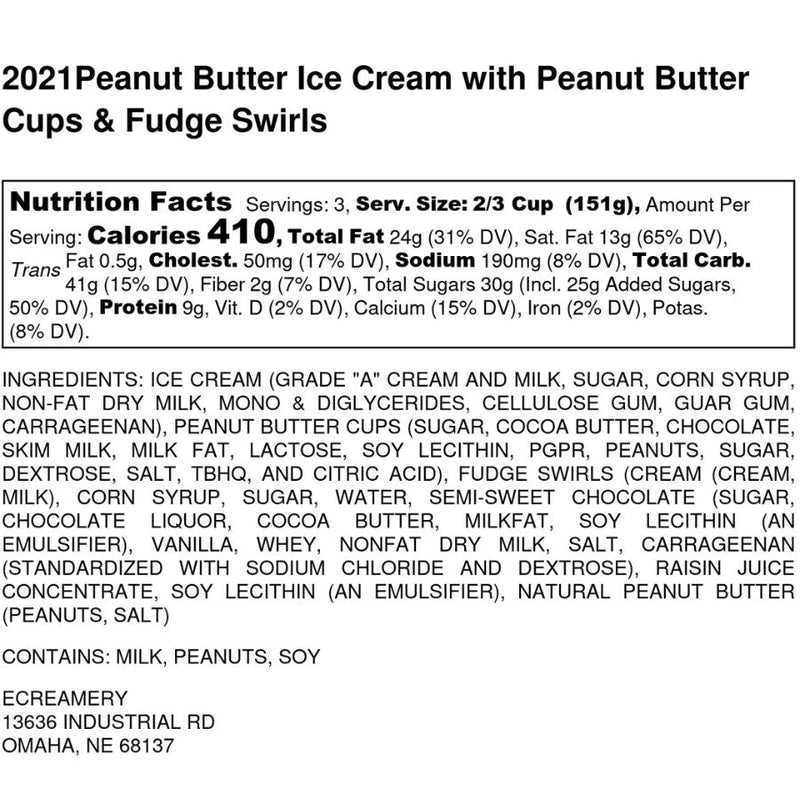 2021Peanut Butter Ice Cream with Peanut Butter Cups & Fudge Swirls

Nutrition Facts Servings: 3, Serv. Size: 2/3 Cup (151g), Amount Per Serving: Calories 410, Total Fat 24g (31% DV), Sat. Fat 13g (65% DV), Trans Fat 0.5g, Cholest. 50mg (17% DV), Sodium 190mg (8% DV), Total Carb. 41g (15% DV), Fiber 2g (7% DV), Total Sugars 30g (Incl. 25g Added Sugars, 50% DV), Protein 9g, Vit. D (2% DV), Calcium (15% DV), Iron (2% DV), Potas. (8% DV).

INGREDIENTS: ICE CREAM (GRADE "A" CREAM AND MILK, SUGAR, CORN SYRUP, NON-FAT DRY MILK, MONO & DIGLYCERIDES, CELLULOSE GUM, GUAR GUM, CARRAGEENAN), PEANUT BUTTER CUPS (SUGAR, COCOA BUTTER, CHOCOLATE, SKIM MILK, MILK FAT, LACTOSE, SOY LECITHIN, PGPR, PEANUTS, SUGAR, DEXTROSE, SALT, TBHQ, AND CITRIC ACID), FUDGE SWIRLS (CREAM (CREAM, MILK), CORN SYRUP, SUGAR, WATER, SEMI-SWEET CHOCOLATE (SUGAR, CHOCOLATE LIQUOR, COCOA BUTTER, MILKFAT, SOY LECITHIN (AN EMULSIFIER), VANILLA, WHEY, NONFAT DRY MILK, SALT, CARRAGEENAN (STANDARDIZED WITH SODIUM CHLORIDE AND DEXTROSE), RAISIN JUICE CONCENTRATE, SOY LECITHIN (AN EMULSIFIER), NATURAL PEANUT BUTTER (PEANUTS, SALT)

CONTAINS: MILK, PEANUTS, SOY

ECREAMERY
13636 INDUSTRIAL RD
OMAHA, NE 68137